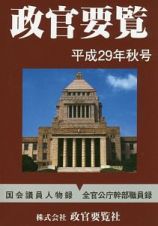 政官要覧

平成29年秋号

国会議員人物録　全官公庁幹部職員録

株式会社 政官要覧社